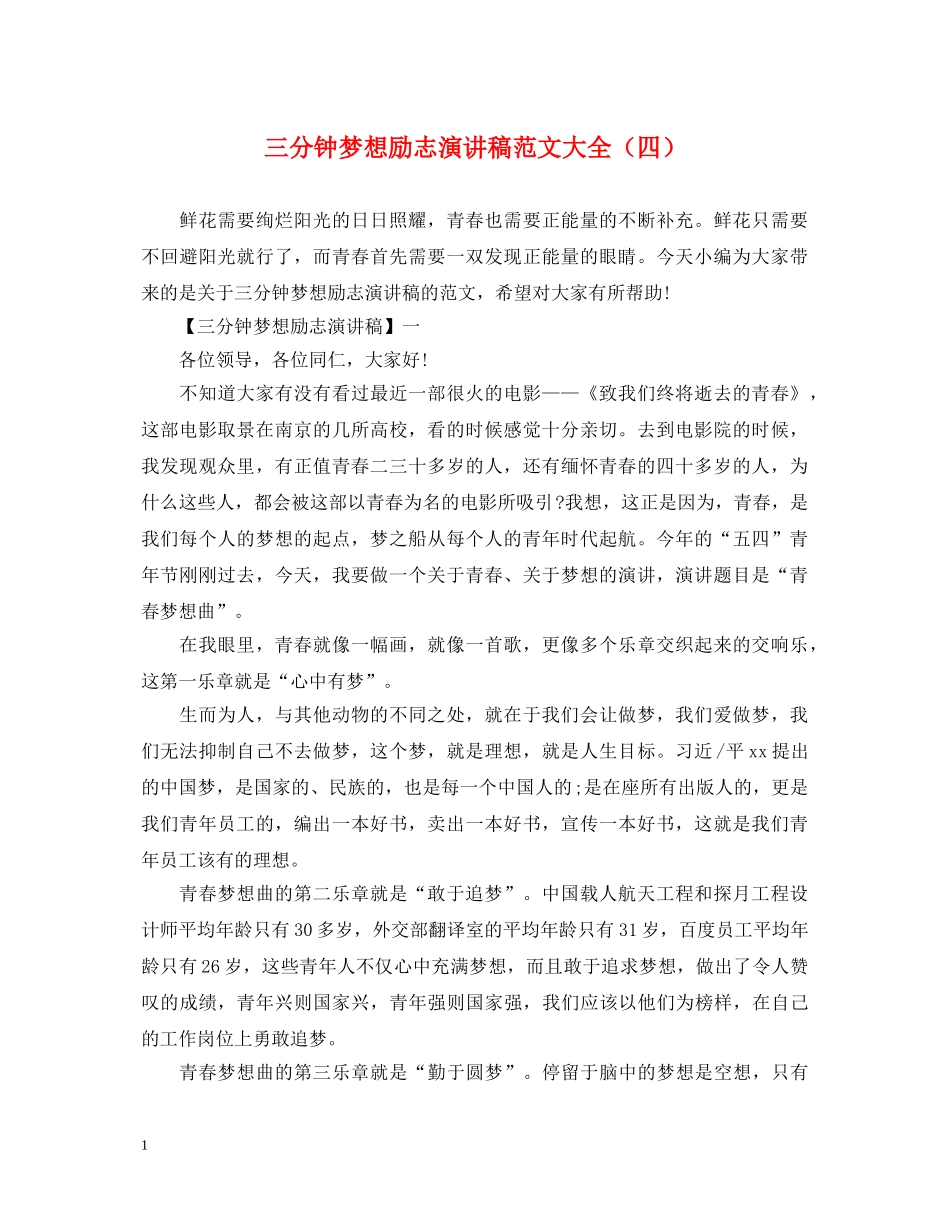 三分钟梦想励志演讲稿范文大全（四）

鲜花需要绚烂阳光的日日照耀，青春也需要正能量的不断补充。鲜花只需要不回避阳光就行了，而青春首先需要一双发现正能量的眼睛。今天小编为大家带来的是关于三分钟梦想励志演讲稿的范文，希望对大家有所帮助!

【三分钟梦想励志演讲稿】一

各位领导，各位同仁，大家好!

不知道大家有没有看过最近一部很火的电影——《致我们终将逝去的青春》，这部电影取景在南京的几所高校，看的时候感觉十分亲切。去到电影院的时候，我发现观众里，有正值青春二三十多岁的人，还有缅怀青春的四十多岁的人，为什么这些人，都会被这部以青春为名的电影所吸引?我想，这正是因为，青春，是我们每个人的梦想的起点，梦之船从每个人的青年时代起航。今年的“五四”青年节刚刚过去，今天，我要做一个关于青春、关于梦想的演讲，演讲题目是“青春梦想曲”。

在我眼里，青春就像一幅画，就像一首歌，更像多个乐章交织起来的交响乐，这第一乐章就是“心中有梦”。

生而为人，与其他动物的不同之处，就在于我们会让做梦，我们爱做梦，我们无法抑制自己不去做梦，这个梦，就是理想，就是人生目标。习近/平xx提出的中国梦，是国家的、民族的，也是每一个中国人的;是在座所有出版人的，更是我们青年员工的，编出一本好书，卖出一本好书，宣传一本好书，这就是我们青年员工该有的理想。

青春梦想曲的第二乐章就是“敢于追梦”。中国载人航天工程和探月工程设计师平均年龄只有30多岁，外交部翻译室的平均年龄只有31岁，百度员工平均年龄只有26岁，这些青年人不仅心中充满梦想，而且敢于追求梦想，做出了令人赞叹的成绩，青年兴则国家兴，青年强则国家强，我们应该以他们为榜样，在自己的工作岗位上勇敢追梦。

青春梦想曲的第三乐章就是“勤于圆梦”。停留于脑中的梦想是空想，只有

1